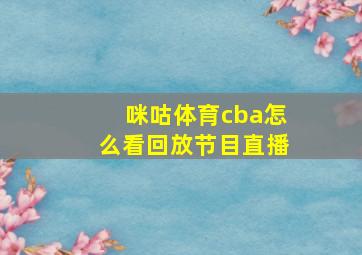 咪咕体育cba怎么看回放节目直播